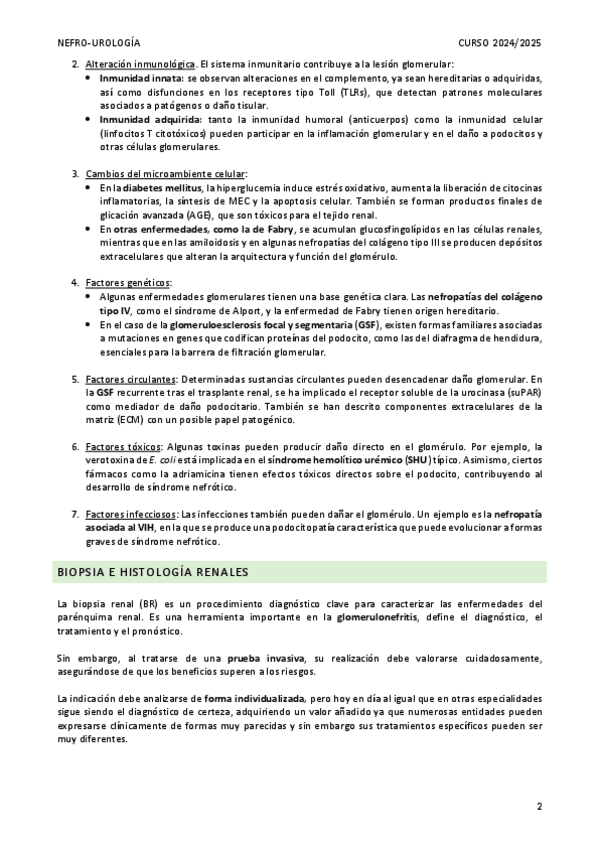 NEFRO-UROLOGÍA CURSO 2024/2025

2. Alteración inmunológica. El sistema inmunitario contribuye a la lesión glomerular:
• Inmunidad innata: se observan alteraciones en el complemento, ya sean hereditarias o adquiridas, así como disfunciones en los receptores tipo Toll (TLRs), que detectan patrones moleculares asociados a patógenos o daño tisular.
• Inmunidad adquirida: tanto la inmunidad humoral (anticuerpos) como la inmunidad celular (linfocitos T citotóxicos) pueden participar en la inflamación glomerular y en el daño a podocitos y otras células glomerulares.

3. Cambios del microambiente celular:
• En la diabetes mellitus, la hiperglucemia induce estrés oxidativo, aumenta la liberación de citocinas inflamatorias, la síntesis de MEC y la apoptosis celular. También se forman productos finales de glicación avanzada (AGE), que son tóxicos para el tejido renal.
• En otras enfermedades, como la de Fabry, se acumulan glucosfingolípidos en las células renales, mientras que en las amiloidosis y en algunas nefropatías del colágeno tipo III se producen depósitos extracelulares que alteran la arquitectura y función del glomérulo.

4. Factores genéticos:
• Algunas enfermedades glomerulares tienen una base genética clara. Las nefropatías del colágeno tipo IV, como el síndrome de Alport, y la enfermedad de Fabry tienen origen hereditario.
• En el caso de la glomeruloesclerosis focal y segmentaria (GSF), existen formas familiares asociadas a mutaciones en genes que codifican proteínas del podocito, como las del diafragma de hendidura, esenciales para la barrera de filtración glomerular.

5. Factores circulantes: Determinadas sustancias circulantes pueden desencadenar daño glomerular. En la GSF recurrente tras el trasplante renal, se ha implicado el receptor soluble de la urocinasa (suPAR) como mediador de daño podocitario. También se han descrito componentes extracelulares de la matriz (ECM) con un posible papel patogénico.

6. Factores tóxicos: Algunas toxinas pueden producir daño directo en el glomérulo. Por ejemplo, la verotoxina de E. coli está implicada en el síndrome hemolítico urémico (SHU) típico. Asimismo, ciertos fármacos como la adriamicina tienen efectos tóxicos directos sobre el podocito, contribuyendo al desarrollo de síndrome nefrótico.

7. Factores infecciosos: Las infecciones también pueden dañar el glomérulo. Un ejemplo es la nefropatía asociada al VIH, en la que se produce una podocitopatía característica que puede evolucionar a formas graves de síndrome nefrótico.

BIOPSIA E HISTOLOGÍA RENALES

La biopsia renal (BR) es un procedimiento diagnóstico clave para caracterizar las enfermedades del parénquima renal. Es una herramienta importante en la glomerulonefritis, define el diagnóstico, el tratamiento y el pronóstico.

Sin embargo, al tratarse de una prueba invasiva, su realización debe valorarse cuidadosamente, asegurándose de que los beneficios superen a los riesgos.

La indicación debe analizarse de forma individualizada, pero hoy en día al igual que en otras especialidades sigue siendo el diagnóstico de certeza, adquiriendo un valor añadido ya que numerosas entidades pueden expresarse clínicamente de formas muy parecidas y sin embargo sus tratamientos específicos pueden ser muy diferentes.

2